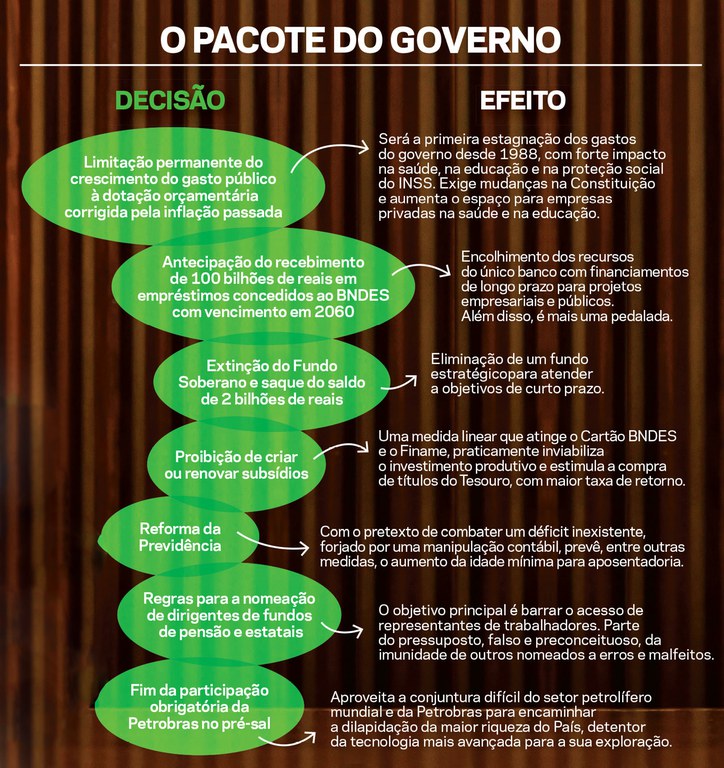 O PACOTE DO GOVERNO

DECISÃO

EFEITO

Limitação permanente do crescimento do gasto público à dotação orçamentária corrigida pela inflação passada

Será a primeira estagnação dos gastos do governo desde 1988, com forte impacto na saúde, na educação e na proteção social do INSS. Exige mudanças na Constituição e aumenta o espaço para empresas privadas na saúde e na educação.

Antecipação do recebimento de 100 bilhões de reais em empréstimos concedidos ao BNDES com vencimento em 2060

Encolhimento dos recursos do único banco com financiamentos de longo prazo para projetos empresariais e públicos. Além disso, é mais uma pedalada.

Extinção do Fundo Soberano e saque do saldo de 2 bilhões de reais

Eliminação de um fundo estratégicopara atender a objetivos de curto prazo.

Proibição de criar ou renovar subsídios

Uma medida linear que atinge o Cartão BNDES e o Finame, praticamente inviabiliza o investimento produtivo e estimula a compra de títulos do Tesouro, com maior taxa de retorno.

Reforma da Previdência

Com o pretexto de combater um déficit inexistente, forjado por uma manipulação contábil, prevê, entre outras medidas, o aumento da idade mínima para aposentadoria.

Regras para a nomeação de dirigentes de fundos de pensão e estatais

O objetivo principal é barrar o acesso de representantes de trabalhadores. Parte do pressuposto, falso e preconceituoso, da imunidade de outros nomeados a erros e malfeitos.

Fim da participação obrigatória da Petrobras no pré-sal

Aproveita a conjuntura difícil do setor petrolífero mundial e da Petrobras para encaminhar a dilapidação da maior riqueza do País, detentor da tecnologia mais avançada para a sua exploração.